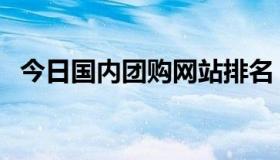 今日国内团购网站排名